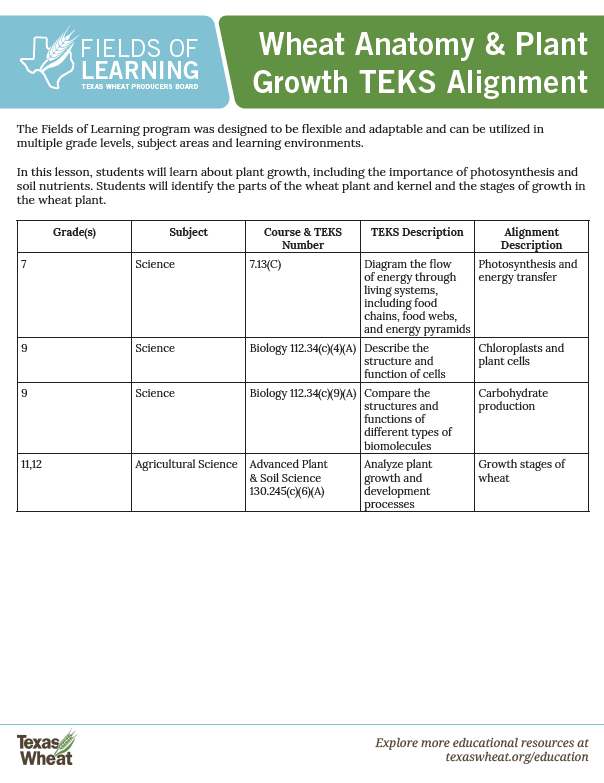 FIELDS OF LEARNING
TEXAS WHEAT PRODUCERS BOARD

Wheat Anatomy & Plant Growth TEKS Alignment

The Fields of Learning program was designed to be flexible and adaptable and can be utilized in multiple grade levels, subject areas and learning environments.

In this lesson, students will learn about plant growth, including the importance of photosynthesis and soil nutrients. Students will identify the parts of the wheat plant and kernel and the stages of growth in the wheat plant.

| Grade(s) | Subject | Course & TEKS Number | TEKS Description | Alignment Description |
|---|---|---|---|---|
| 7 | Science | 7.13(C) | Diagram the flow of energy through living systems, including food chains, food webs, and energy pyramids | Photosynthesis and energy transfer |
| 9 | Science | Biology 112.34(c)(4)(A) | Describe the structure and function of cells | Chloroplasts and plant cells |
| 9 | Science | Biology 112.34(c)(9)(A) | Compare the structures and functions of different types of biomolecules | Carbohydrate production |
| 11,12 | Agricultural Science | Advanced Plant & Soil Science 130.245(c)(6)(A) | Analyze plant growth and development processes | Growth stages of wheat |

Texas Wheat

Explore more educational resources at texaswheat.org/education